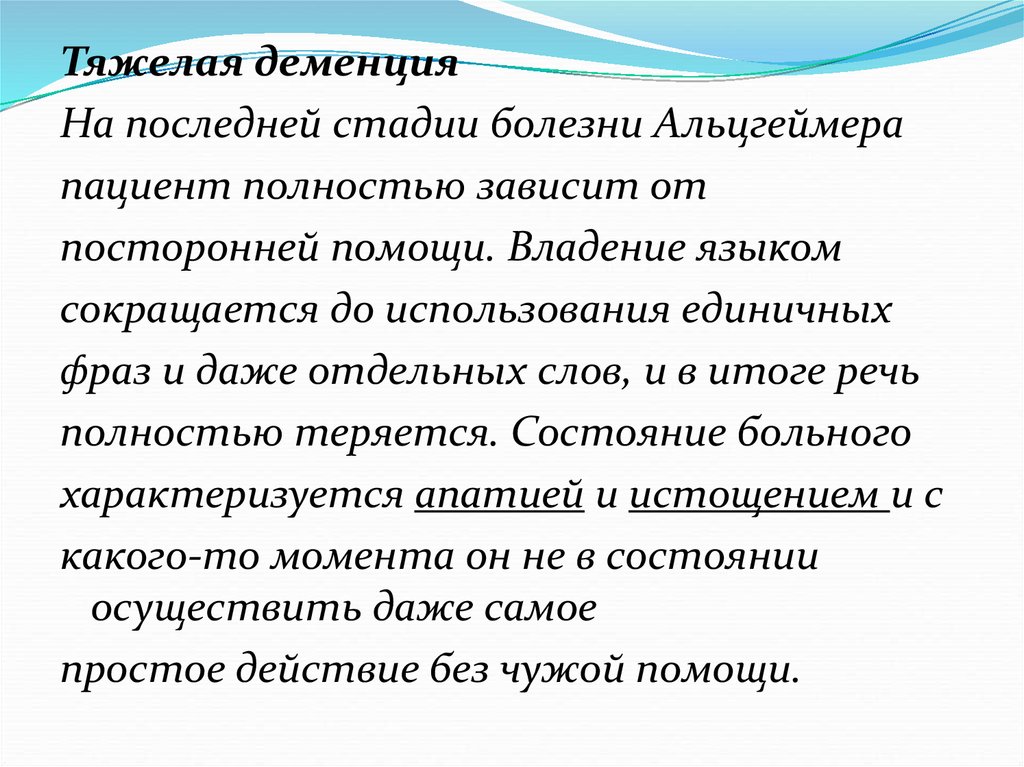 Тяжелая деменция

На последней стадии болезни Альцгеймера пациент полностью зависит от посторонней помощи. Владение языком сокращается до использования единичных фраз и даже отдельных слов, и в итоге речь полностью теряется. Состояние больного характеризуется апатией и истощением и с какого-то момента он не в состоянии осуществить даже самое простое действие без чужой помощи.